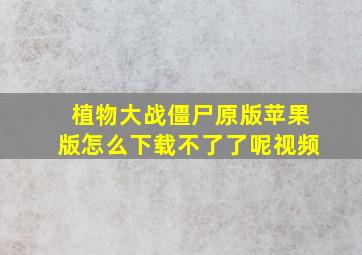 植物大战僵尸原版苹果版怎么下载不了了呢视频